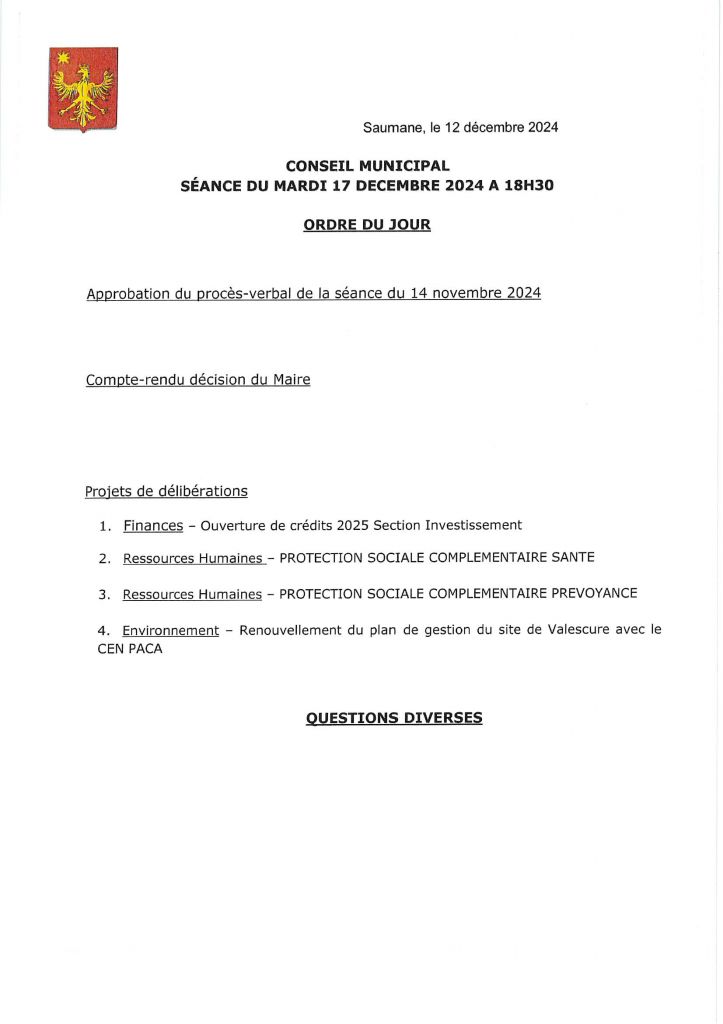 Saumane, le 12 décembre 2024

CONSEIL MUNICIPAL
SÉANCE DU MARDI 17 DECEMBRE 2024 A 18H30

ORDRE DU JOUR

Approbation du procès-verbal de la séance du 14 novembre 2024

Compte-rendu décision du Maire

Projets de délibérations

1. Finances – Ouverture de crédits 2025 Section Investissement

2. Ressources Humaines – PROTECTION SOCIALE COMPLEMENTAIRE SANTE

3. Ressources Humaines – PROTECTION SOCIALE COMPLEMENTAIRE PREVOYANCE

4. Environnement – Renouvellement du plan de gestion du site de Valescure avec le CEN PACA

QUESTIONS DIVERSES